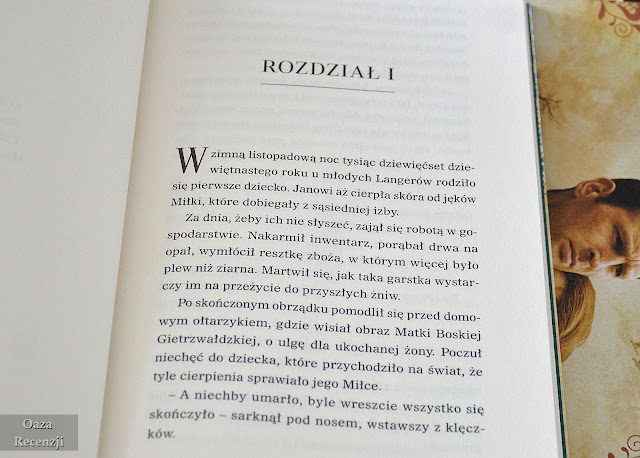 ROZDZIAŁ I

W zimną listopadową noc tysiąc dziewięćset dziewiętnastego roku u młodych Langerów rodziło się pierwsze dziecko. Janowi aż cierpła skóra od jęków Miłki, które dobiegały z sąsiedniej izby.

Za dnia, żeby ich nie słyszeć, zajął się robotą w gospodarstwie. Nakarmił inwentarz, porąbał drwa na opał, wymłócił resztkę zboża, w którym więcej było plew niż ziarna. Martwił się, jak taka garstka wystarczy im na przeżycie do przyszłych żniw.

Po skończonym obrządku pomodlił się przed domowym ołtarzykiem, gdzie wisiał obraz Matki Boskiej Gietrzwałdzkiej, o ulgę dla ukochanej żony. Poczuł niechęć do dziecka, które przychodziło na świat, że tyle cierpienia sprawiało jego Miłce.

– A niechby umarło, byle wreszcie wszystko się skończyło – sarknął pod nosem, wstawszy z klęczków.

Oaza Recenzji